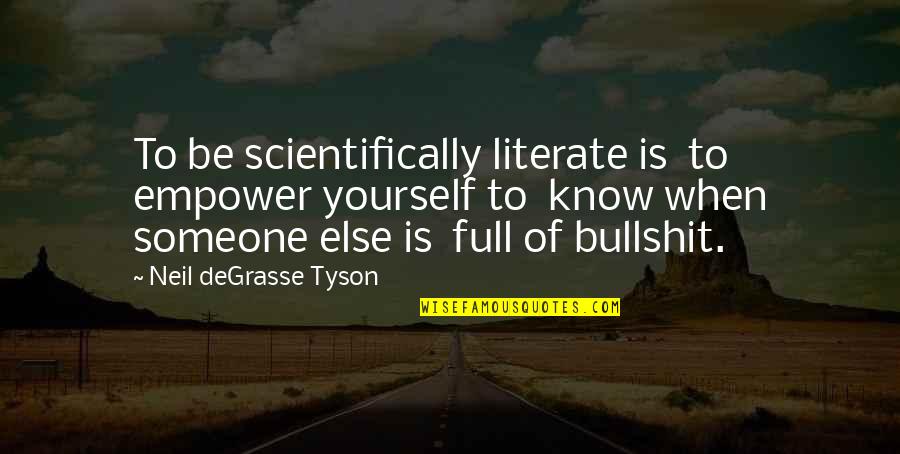 To be scientifically literate is to empower yourself to know when someone else is full of bullshit.

~ Neil deGrasse Tyson

WISEFAMOUSQUOTES.COM